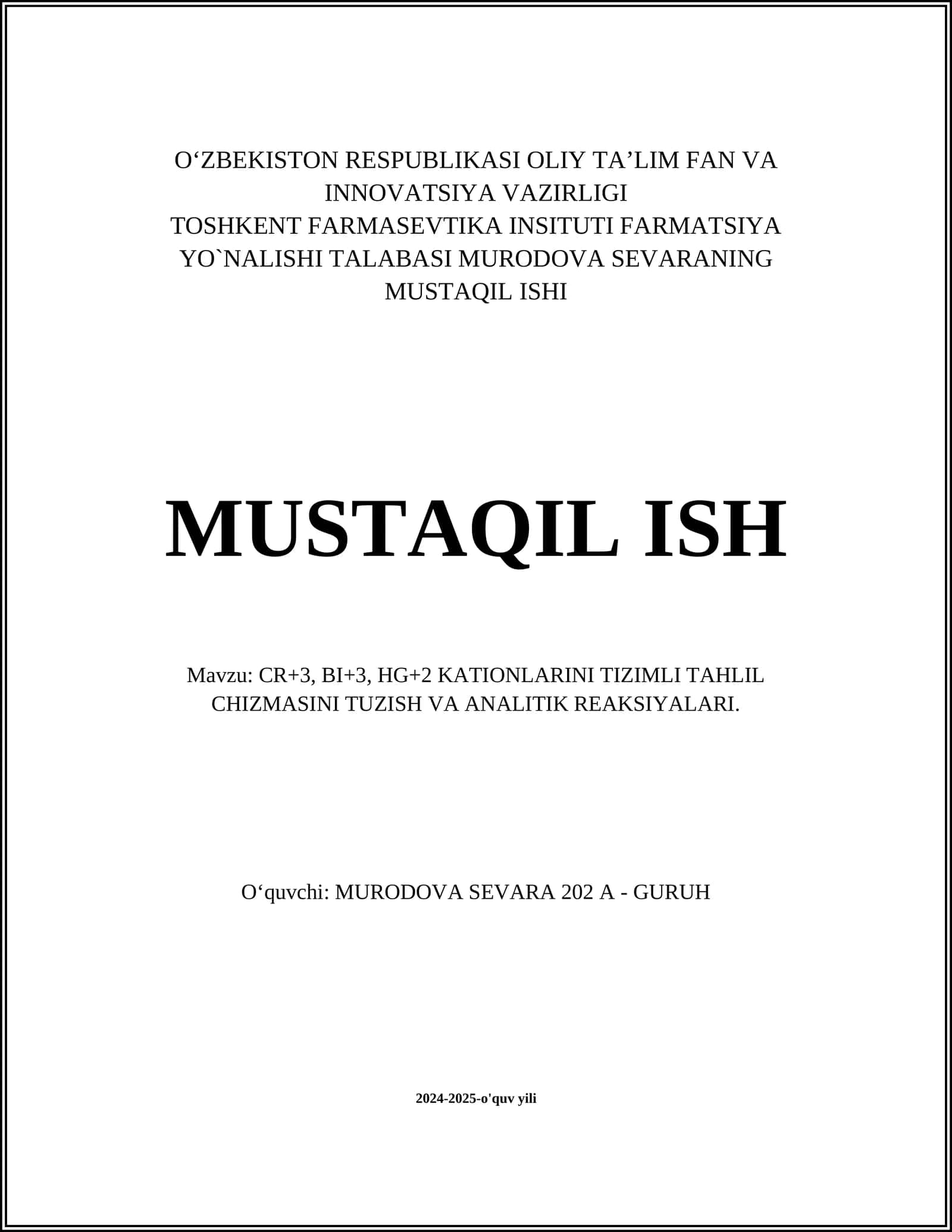 O‘ZBEKISTON RESPUBLIKASI OLIY TA’LIM FAN VA INNOVATSIYA VAZIRLIGI
TOSHKENT FARMASEVTIKA INSITUTI FARMATSIYA YO`NALISHI TALABASI MURODOVA SEVARANING MUSTAQIL ISHI

MUSTAQIL ISH

Mavzu: CR+3, BI+3, HG+2 KATIONLARINI TIZIMLI TAHLIL CHIZMASINI TUZISH VA ANALITIK REAKSIYALARI.

O‘quvchi: MURODOVA SEVARA 202 A - GURUH

2024-2025-o'quv yili